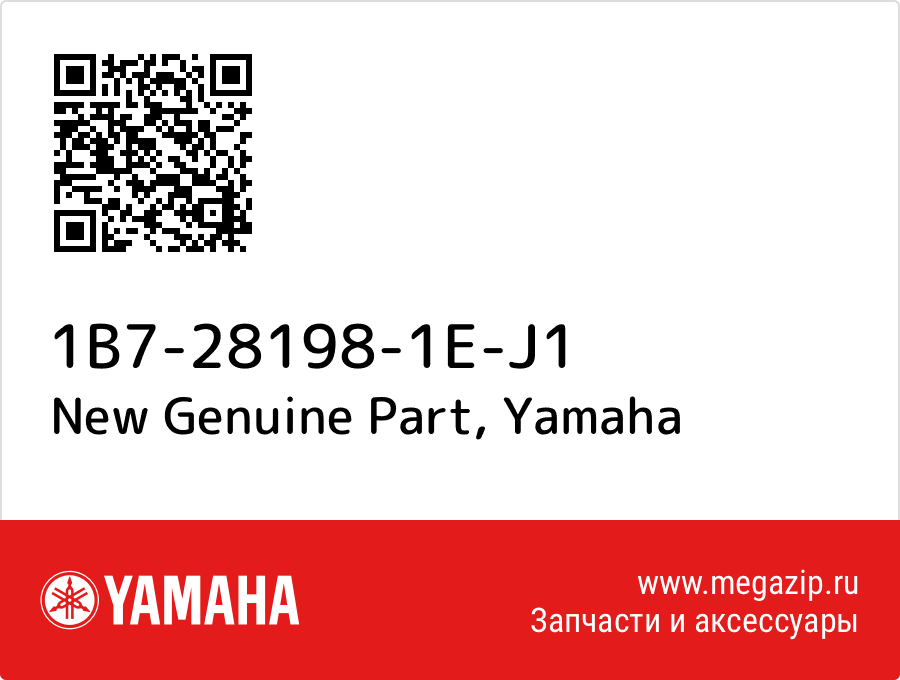 1B7-28198-1E-J1
New Genuine Part, Yamaha

YAMAHA

www.megazip.ru
Запчасти и аксессуары